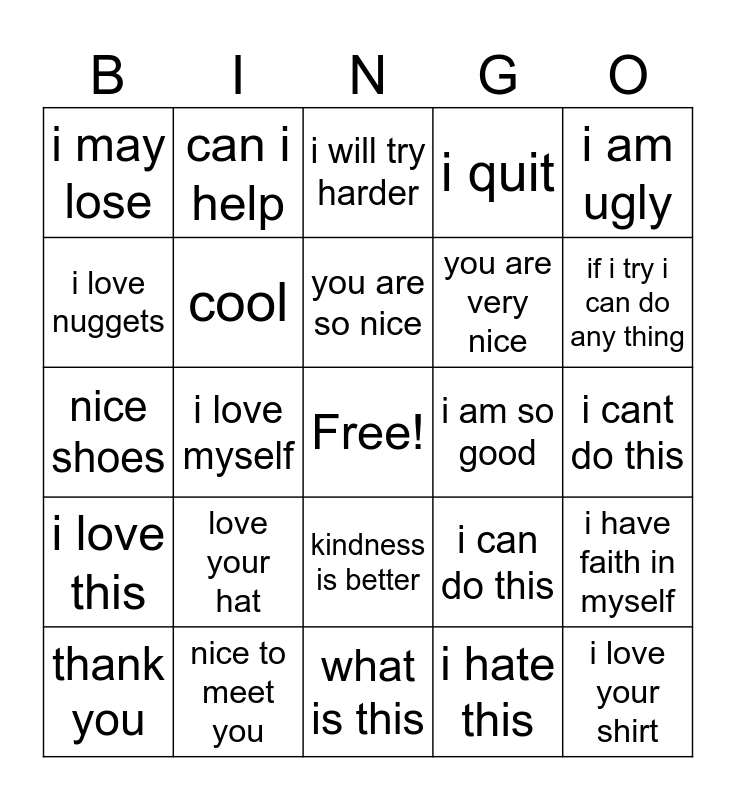 | B | I | N | G | O |
|---|---|---|---|---|
| i may lose | can i help | i will try harder | i quit | i am ugly |
| i love nuggets | cool | you are so nice | you are very nice | if i try i can do any thing |
| nice shoes | i love myself | Free! | i am so good | i cant do this |
| i love this | love your hat | kindness is better | i can do this | i have faith in myself |
| thank you | nice to meet you | what is this | i hate this | i love your shirt |